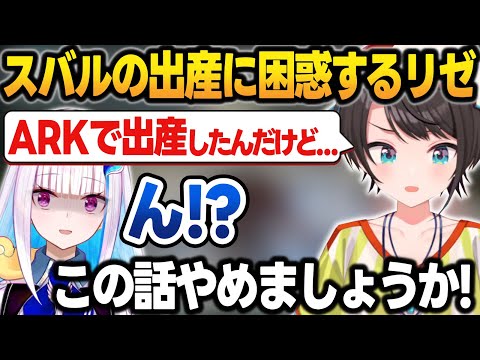 スバルの出産に困惑するリゼ

ARKで出産したんだけど...

ん!?

この話やめましょうか!